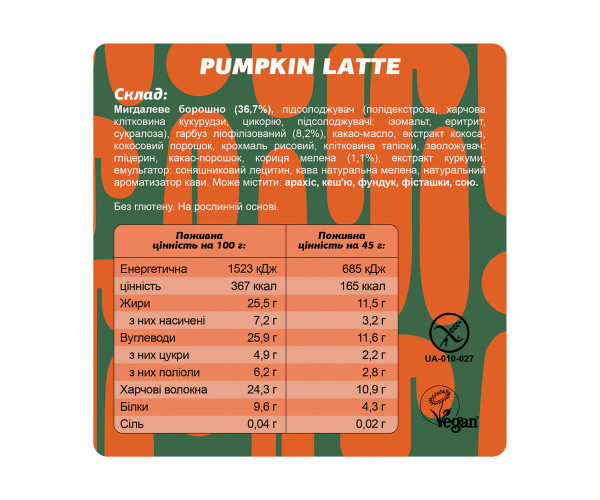 PUMPKIN LATTE

Склад:
Мигдалеве борошно (36,7%), підсолоджувач (полідекстроза, харчова клітковина кукурудзи, цикорію, підсолоджувачі: ізомальт, еритрит, сукралоза), гарбуз ліофілізований (8,2%), какао-масло, екстракт кокоса, кокосовий порошок, крохмаль рисовий, клітковина тапіоки, зволожувач: гліцерин, какао-порошок, кориця мелена (1,1%), екстракт куркуми, емульгатор: соняшниковий лецитин, кава натуральна мелена, натуральний ароматизатор кави. Може містити: арахіс, кеш'ю, фундук, фісташки, сою.

Без глютену. На рослинній основі.

| Поживна цінність на 100 г: | | Поживна цінність на 45 г: |
|---|---|---|
| Енергетична | 1523 кДж | 685 кДж |
| цінність | 367 ккал | 165 ккал |
| Жири | 25,5 г | 11,5 г |
| з них насичені | 7,2 г | 3,2 г |
| Вуглеводи | 25,9 г | 11,6 г |
| з них цукри | 4,9 г | 2,2 г |
| з них поліоли | 6,2 г | 2,8 г |
| Харчові волокна | 24,3 г | 10,9 г |
| Білки | 9,6 г | 4,3 г |
| Сіль | 0,04 г | 0,02 г |

UA-010-027

Vegan